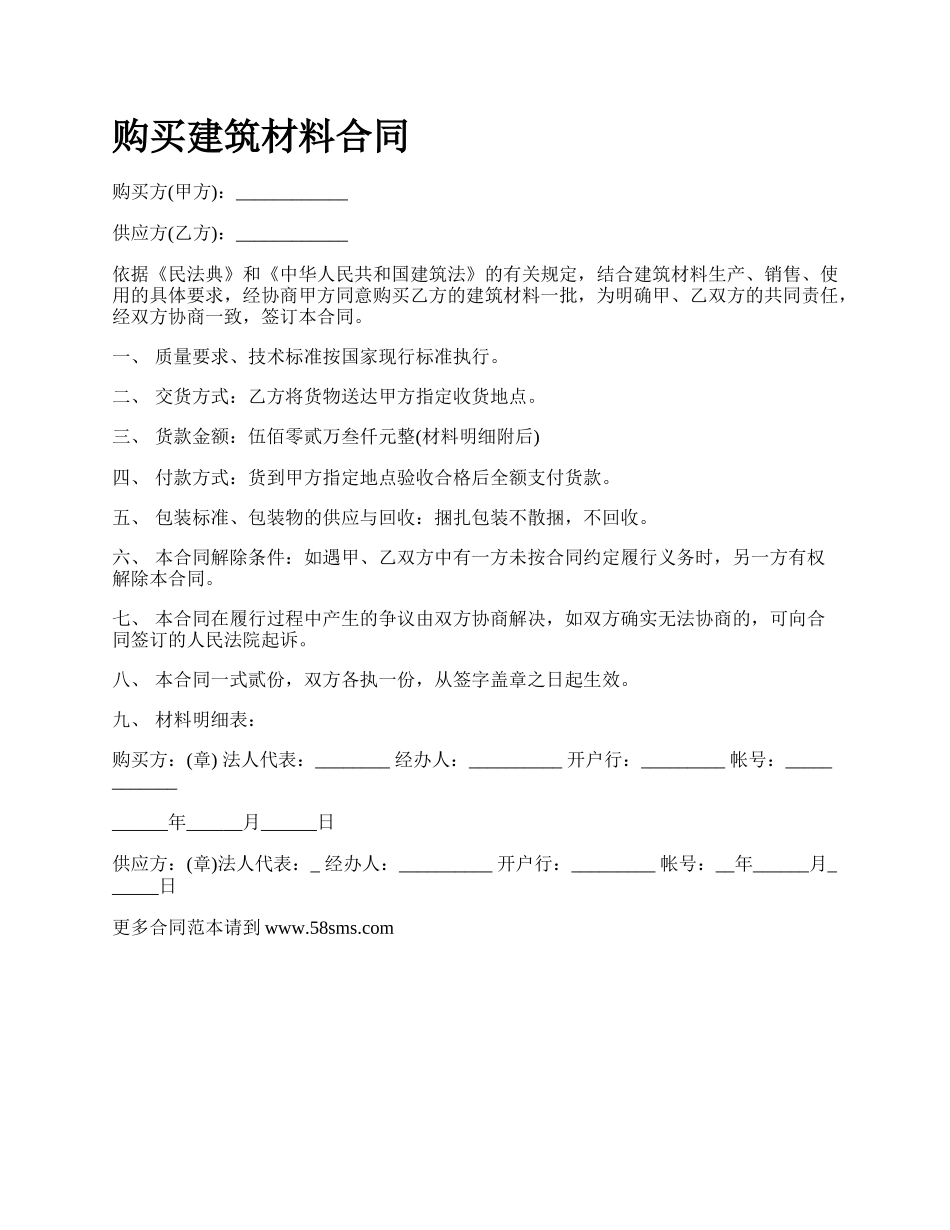 购买建筑材料合同

购买方(甲方)：____________

供应方(乙方)：____________

依据《民法典》和《中华人民共和国建筑法》的有关规定，结合建筑材料生产、销售、使用的具体要求，经协商甲方同意购买乙方的建筑材料一批，为明确甲、乙双方的共同责任，经双方协商一致，签订本合同。

一、 质量要求、技术标准按国家现行标准执行。

二、 交货方式：乙方将货物送达甲方指定收货地点。

三、 货款金额：伍佰零贰万叁仟元整(材料明细附后)

四、 付款方式：货到甲方指定地点验收合格后全额支付货款。

五、 包装标准、包装物的供应与回收：捆扎包装不散捆，不回收。

六、 本合同解除条件：如遇甲、乙双方中有一方未按合同约定履行义务时，另一方有权解除本合同。

七、 本合同在履行过程中产生的争议由双方协商解决，如双方确实无法协商的，可向合同签订的人民法院起诉。

八、 本合同一式贰份，双方各执一份，从签字盖章之日起生效。

九、 材料明细表：

购买方：(章) 法人代表：________ 经办人：__________ 开户行：_________ 帐号：____________

______年______月______日

供应方：(章)法人代表：_ 经办人：__________ 开户行：_________ 帐号：__年______月______日

更多合同范本请到 www.58sms.com